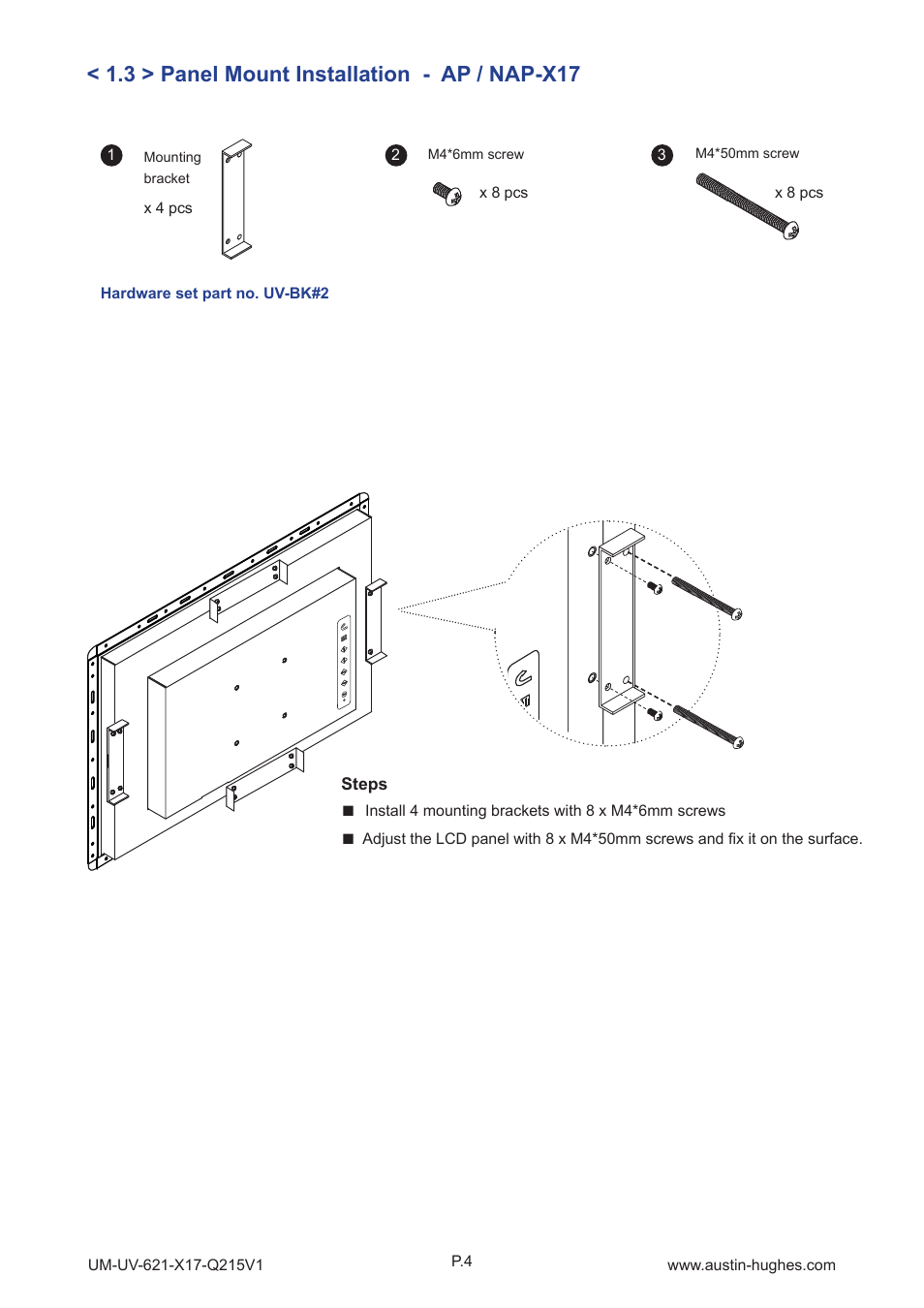 < 1.3 > Panel Mount Installation - AP / NAP-X17

1 Mounting bracket

x 4 pcs

2 M4*6mm screw

x 8 pcs

3 M4*50mm screw

x 8 pcs

Hardware set part no. UV-BK#2

Steps

■ Install 4 mounting brackets with 8 x M4*6mm screws

■ Adjust the LCD panel with 8 x M4*50mm screws and fix it on the surface.

UM-UV-621-X17-Q215V1

P.4

www.austin-hughes.com